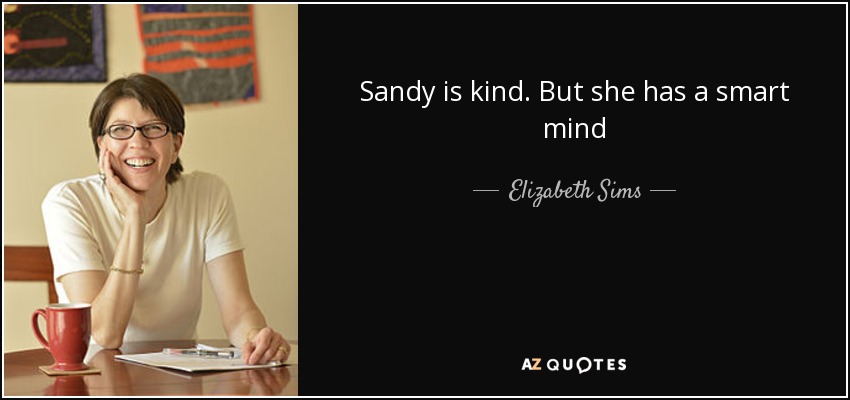 Sandy is kind. But she has a smart mind

— Elizabeth Sims —

AZ QUOTES